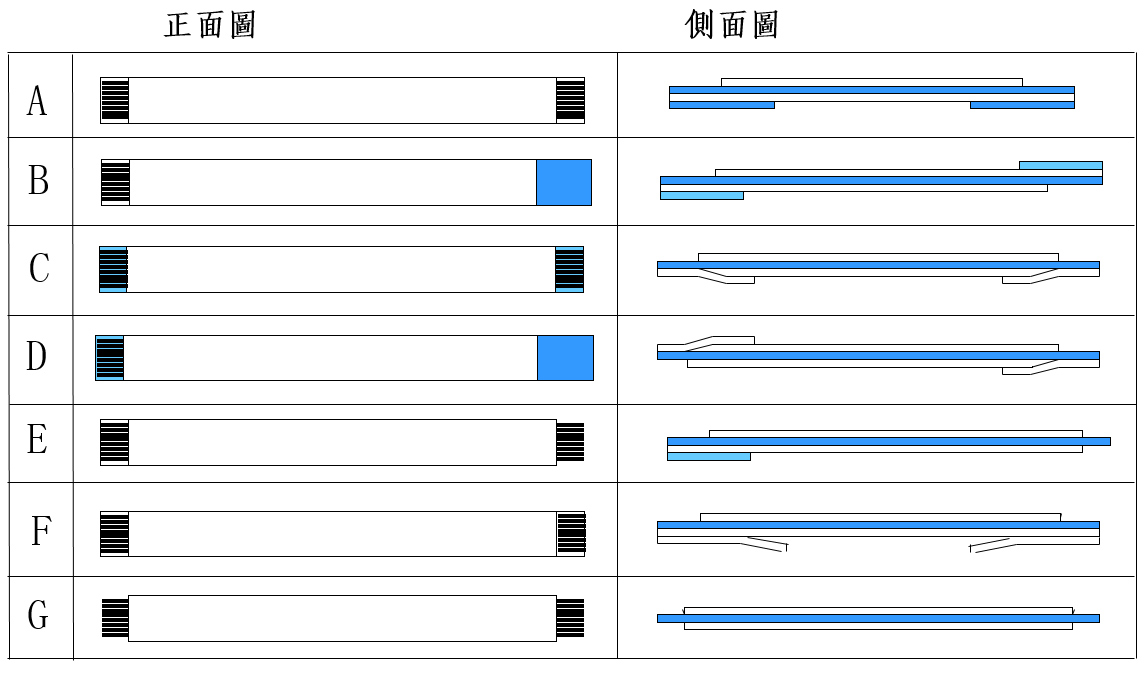 | | 正面圖 | 側面圖 |
|---|---|---|
| A | | |
| B | | |
| C | | |
| D | | |
| E | | |
| F | | |
| G | | |